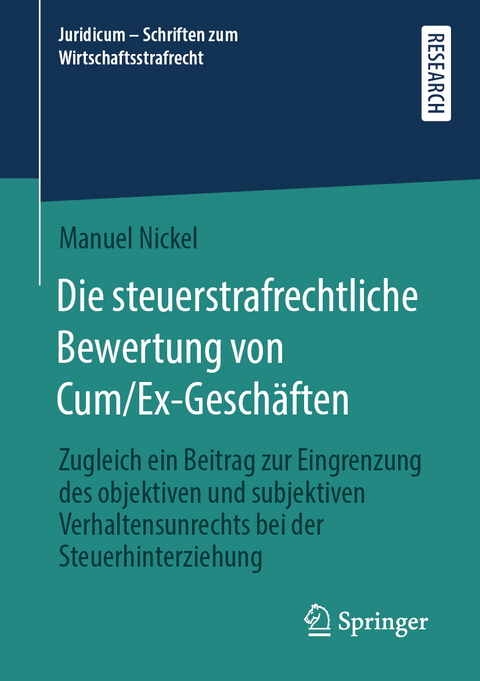 Juridicum – Schriften zum Wirtschaftsstrafrecht

RESEARCH

Manuel Nickel

Die steuerstrafrechtliche Bewertung von Cum/Ex-Geschäften

Zugleich ein Beitrag zur Eingrenzung des objektiven und subjektiven Verhaltensunrechts bei der Steuerhinterziehung

Springer